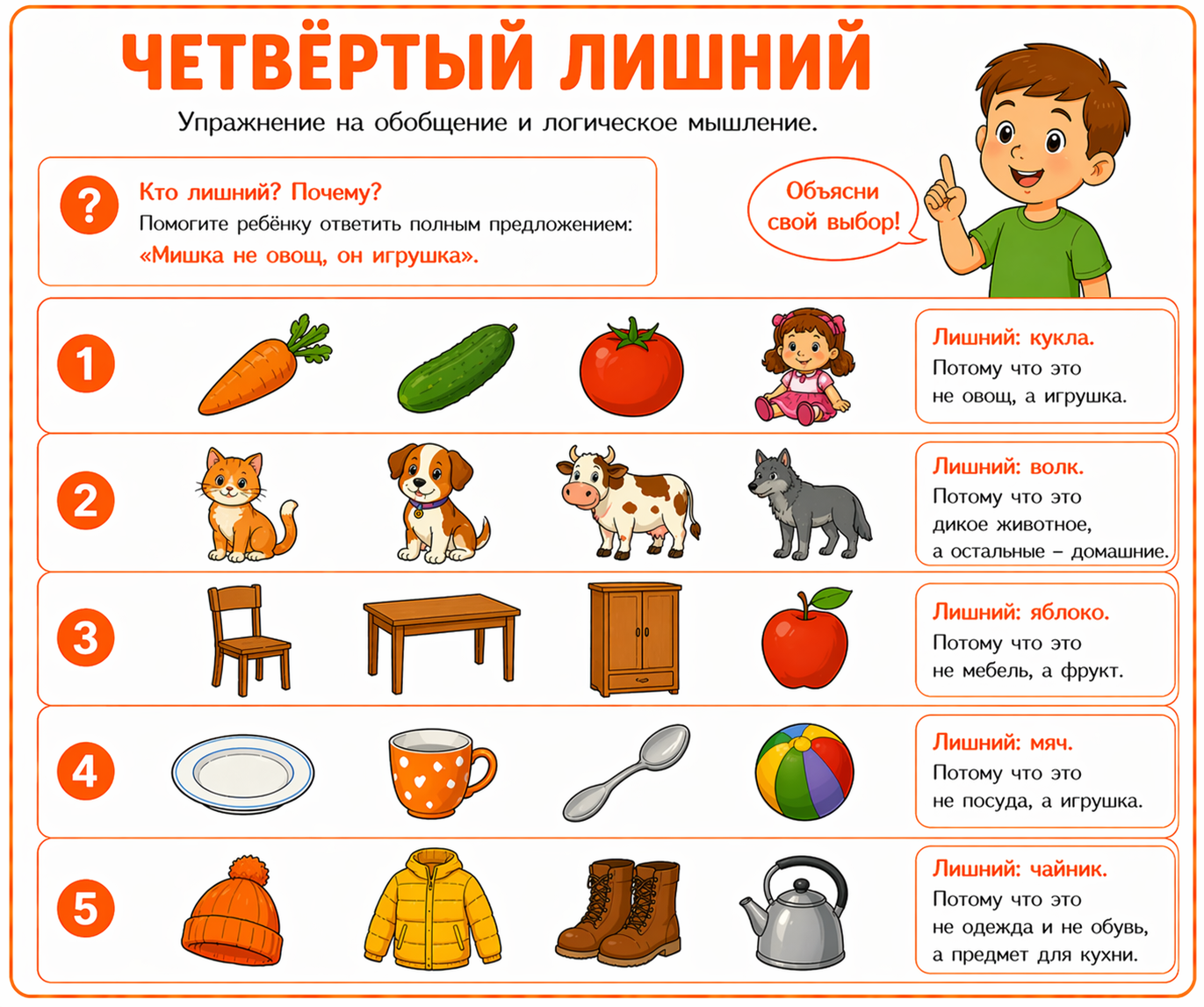 ЧЕТВЁРТЫЙ ЛИШНИЙ

Упражнение на обобщение и логическое мышление.

?

Кто лишний? Почему?
Помогите ребёнку ответить полным предложением:
«Мишка не овощ, он игрушка».

Объясни свой выбор!

1

Лишний: кукла.
Потому что это не овощ, а игрушка.

2

Лишний: волк.
Потому что это дикое животное, а остальные – домашние.

3

Лишний: яблоко.
Потому что это не мебель, а фрукт.

4

Лишний: мяч.
Потому что это не посуда, а игрушка.

5

Лишний: чайник.
Потому что это не одежда и не обувь, а предмет для кухни.